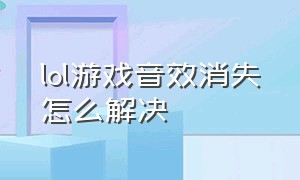 lol游戏音效消失怎么解决